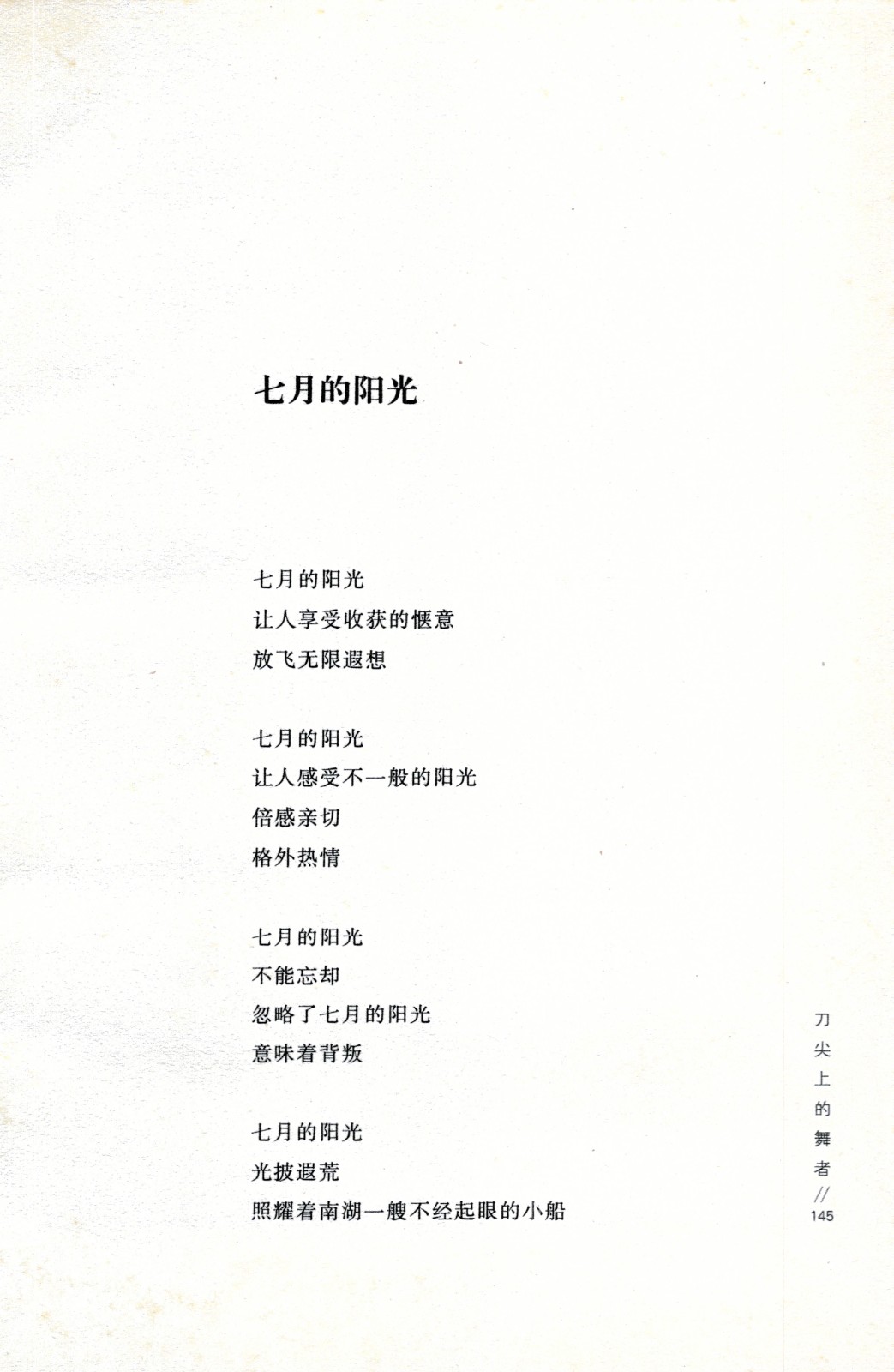 七月的阳光

七月的阳光
让人享受收获的惬意
放飞无限遐想

七月的阳光
让人感受不一般的阳光
倍感亲切
格外热情

七月的阳光
不能忘却
忽略了七月的阳光
意味着背叛

七月的阳光
光披遐荒
照耀着南湖一艘不经起眼的小船

刀尖上的舞者 // 145